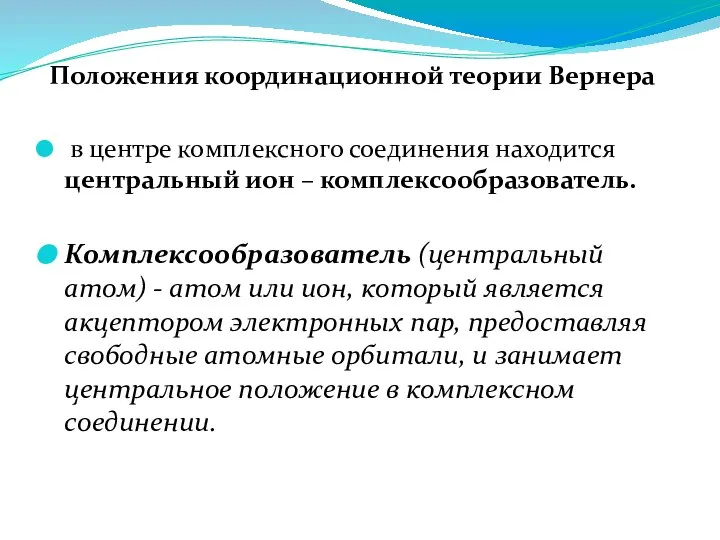 Положения координационной теории Вернера

в центре комплексного соединения находится центральный ион – комплексообразователь.

Комплексообразователь (центральный атом) - атом или ион, который является акцептором электронных пар, предоставляя свободные атомные орбитали, и занимает центральное положение в комплексном соединении.